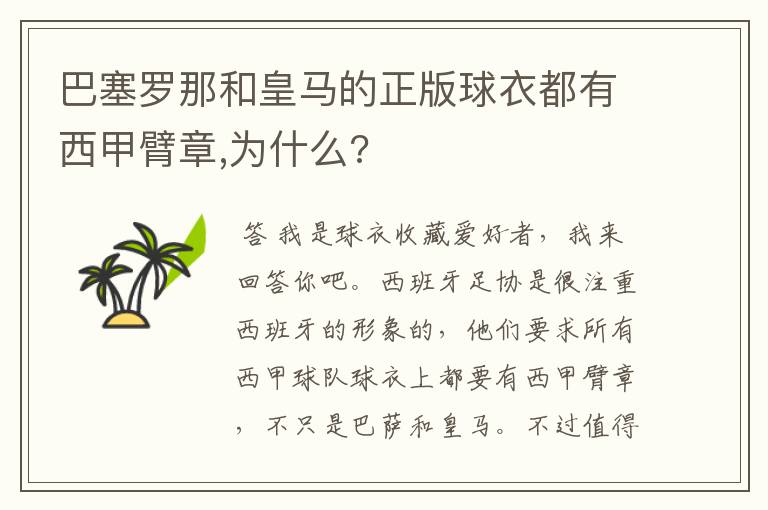 巴塞罗那和皇马的正版球衣都有西甲臂章,为什么?

答 我是球衣收藏爱好者，我来回答你吧。西班牙足协是很注重西班牙的形象的，他们要求所有西甲球队球衣上都要有西甲臂章，不只是巴萨和皇马。不过值得